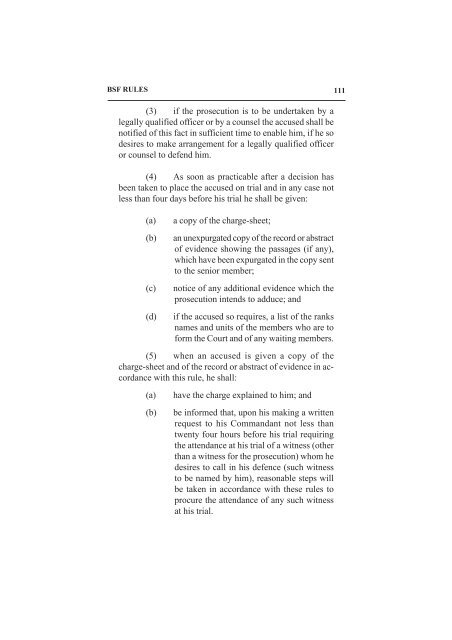 BSF RULES 111

(3) if the prosecution is to be undertaken by a legally qualified officer or by a counsel the accused shall be notified of this fact in sufficient time to enable him, if he so desires to make arrangement for a legally qualified officer or counsel to defend him.

(4) As soon as practicable after a decision has been taken to place the accused on trial and in any case not less than four days before his trial he shall be given:

(a) a copy of the charge-sheet;

(b) an unexpurgated copy of the record or abstract of evidence showing the passages (if any), which have been expurgated in the copy sent to the senior member;

(c) notice of any additional evidence which the prosecution intends to adduce; and

(d) if the accused so requires, a list of the ranks names and units of the members who are to form the Court and of any waiting members.

(5) when an accused is given a copy of the charge-sheet and of the record or abstract of evidence in accordance with this rule, he shall:

(a) have the charge explained to him; and

(b) be informed that, upon his making a written request to his Commandant not less than twenty four hours before his trial requiring the attendance at his trial of a witness (other than a witness for the prosecution) whom he desires to call in his defence (such witness to be named by him), reasonable steps will be taken in accordance with these rules to procure the attendance of any such witness at his trial.